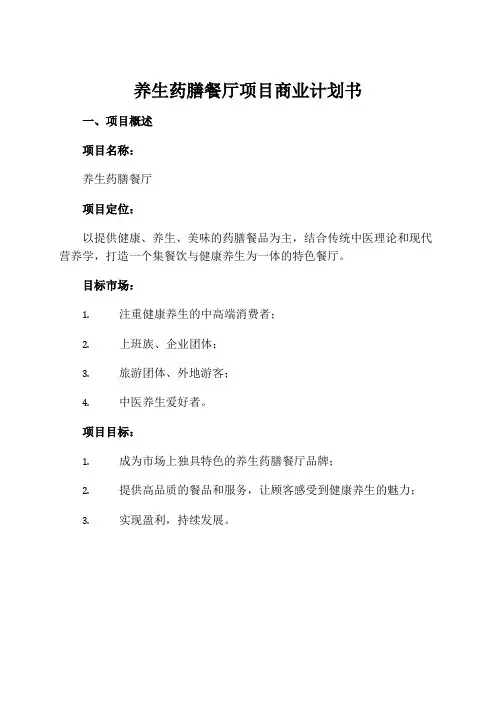 养生药膳餐厅项目商业计划书

一、项目概述

项目名称：

养生药膳餐厅

项目定位：

以提供健康、养生、美味的药膳餐品为主，结合传统中医理论和现代营养学，打造一个集餐饮与健康养生为一体的特色餐厅。

目标市场：

1. 注重健康养生的中高端消费者；

2. 上班族、企业团体；

3. 旅游团体、外地游客；

4. 中医养生爱好者。

项目目标：

1. 成为市场上独具特色的养生药膳餐厅品牌；

2. 提供高品质的餐品和服务，让顾客感受到健康养生的魅力；

3. 实现盈利，持续发展。